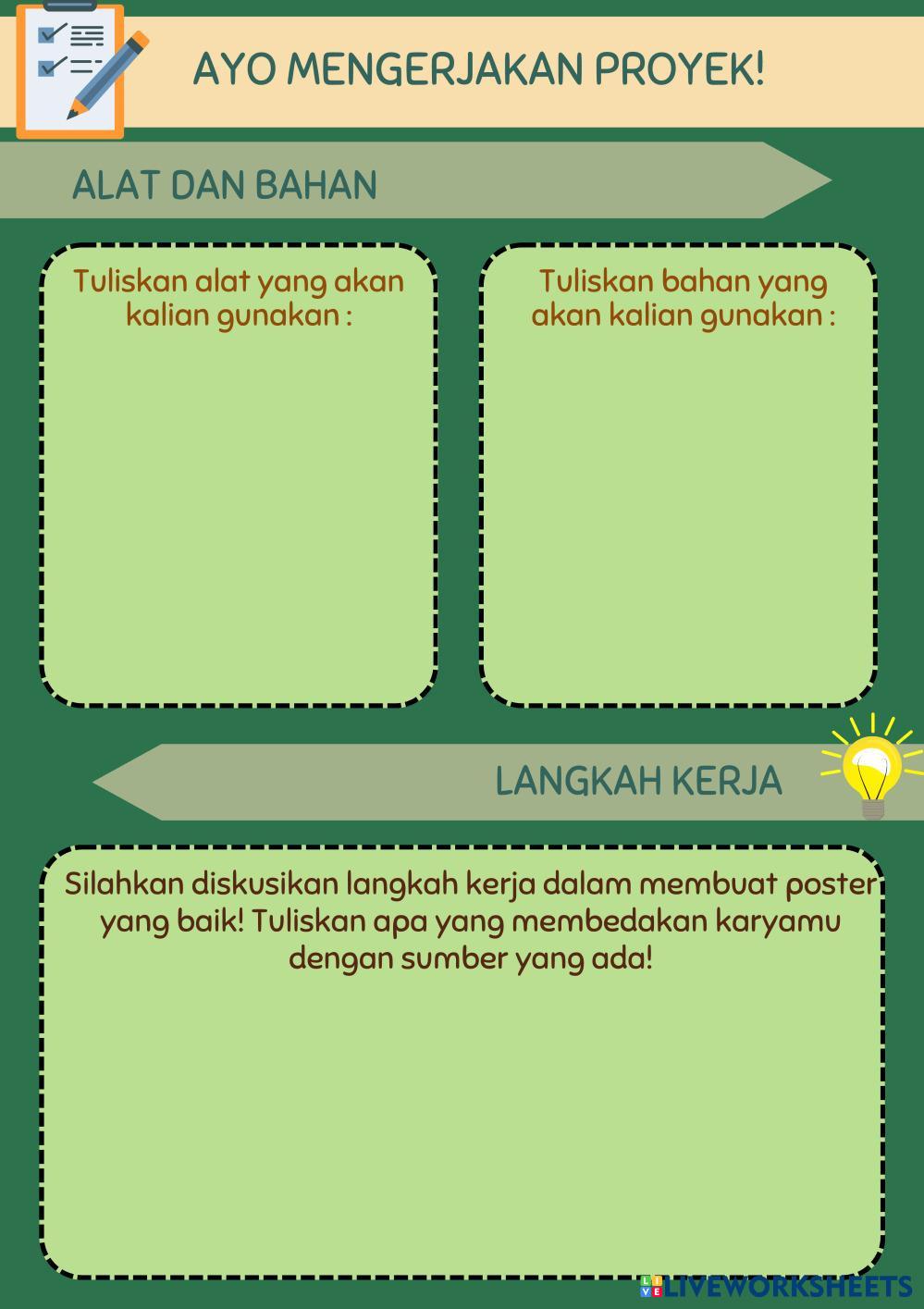 AYO MENGERJAKAN PROYEK!

ALAT DAN BAHAN

Tuliskan alat yang akan kalian gunakan :

Tuliskan bahan yang akan kalian gunakan :

LANGKAH KERJA

Silahkan diskusikan langkah kerja dalam membuat poster yang baik! Tuliskan apa yang membedakan karyamu dengan sumber yang ada!

LIVEWORKSHEETS